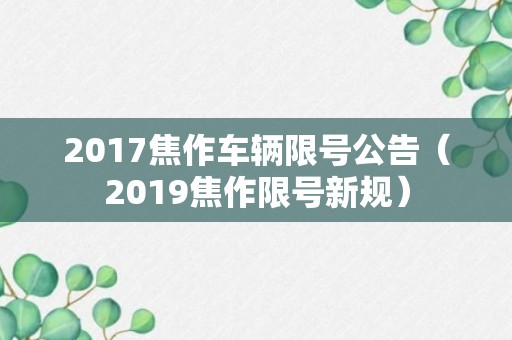 2017焦作车辆限号公告（2019焦作限号新规）